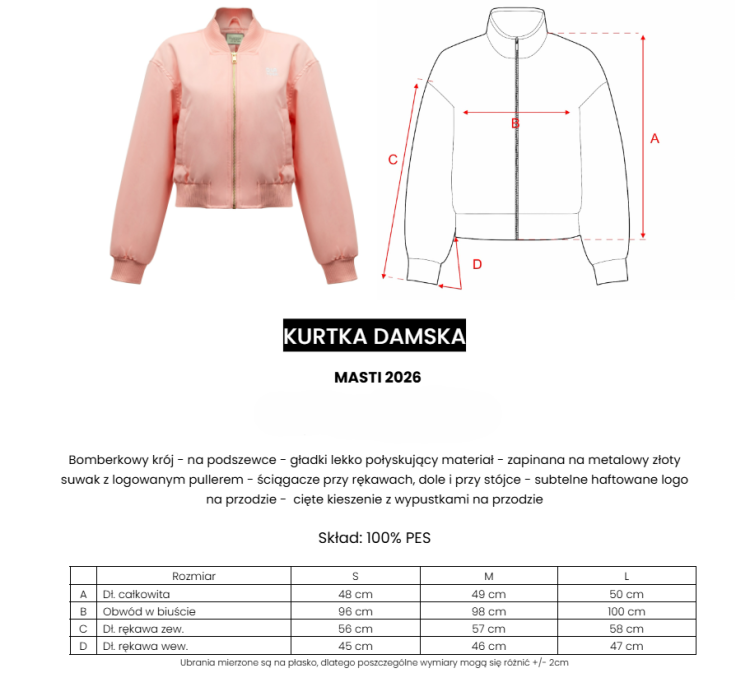 B

A

C

D

KURTKA DAMSKA

MASTI 2026

Bomberkowy krój - na podszewce - gładki lekko połyskujący materiał - zapinana na metalowy złoty suwak z logowanym pullerem - ściągacze przy rękawach, dole i przy stójce - subtelne haftowane logo na przodzie - cięte kieszenie z wypustkami na przodzie

Skład: 100% PES

| | Rozmiar | S | M | L |
|---|---|---|---|---|
| A | Dł. całkowita | 48 cm | 49 cm | 50 cm |
| B | Obwód w biuście | 96 cm | 98 cm | 100 cm |
| C | Dł. rękawa zew. | 56 cm | 57 cm | 58 cm |
| D | Dł. rękawa wew. | 45 cm | 46 cm | 47 cm |

Ubrania mierzone są na płasko, dlatego poszczególne wymiary mogą się różnić +/- 2cm